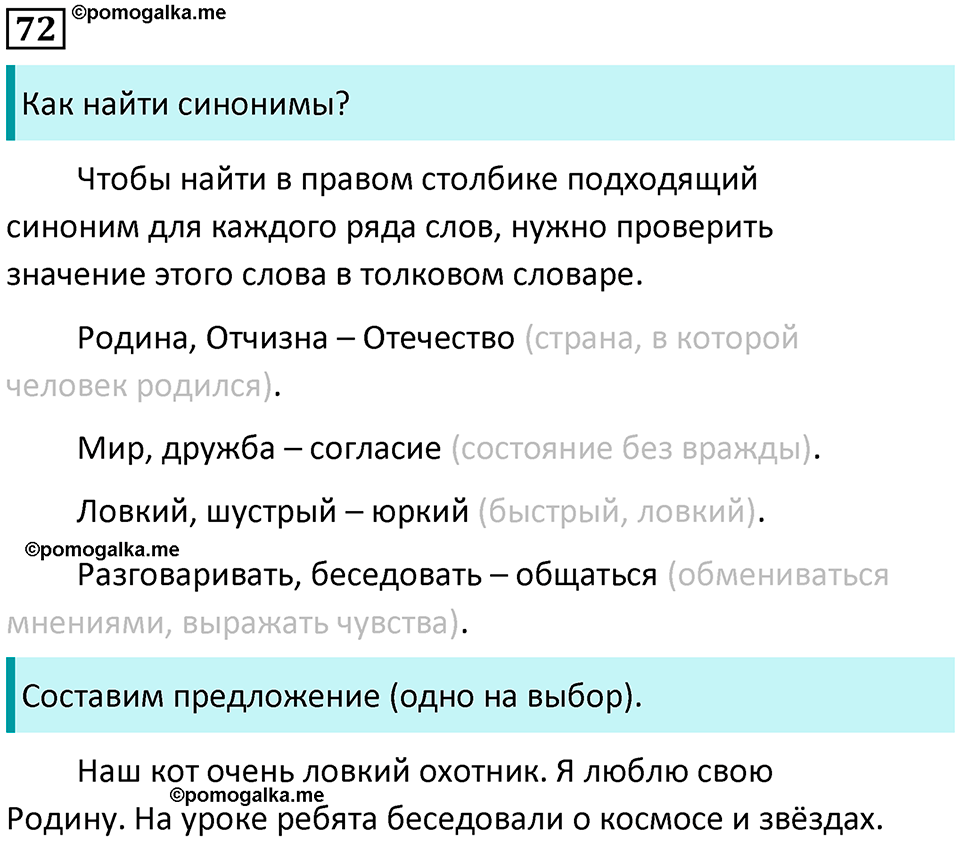 72 ©pomogalka.me

Как найти синонимы?

Чтобы найти в правом столбике подходящий синоним для каждого ряда слов, нужно проверить значение этого слова в толковом словаре.

Родина, Отчизна – Отечество (страна, в которой человек родился).

Мир, дружба – согласие (состояние без вражды).

Ловкий, шустрый – юркий (быстрый, ловкий).

©pomogalka.me

Разговаривать, беседовать – общаться (обмениваться мнениями, выражать чувства).

Составим предложение (одно на выбор).

Наш кот очень ловкий охотник. Я люблю свою Родину. На уроке ребята беседовали о космосе и звёздах.

©pomogalka.me